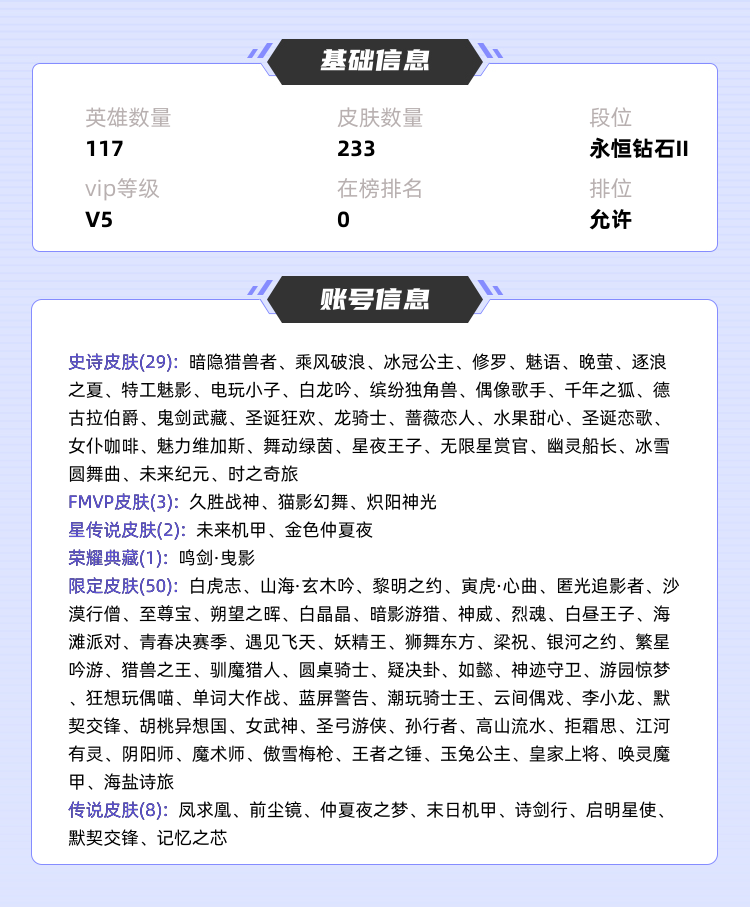 基础信息

英雄数量
117

皮肤数量
233

段位
永恒钻石II

vip等级
V5

在榜排名
0

排位
允许

账号信息

史诗皮肤(29): 暗隐猎兽者、乘风破浪、冰冠公主、修罗、魅语、晚萤、逐浪之夏、特工魅影、电玩小子、白龙吟、缤纷独角兽、偶像歌手、千年之狐、德古拉伯爵、鬼剑武藏、圣诞狂欢、龙骑士、蔷薇恋人、水果甜心、圣诞恋歌、女仆咖啡、魅力维加斯、舞动绿茵、星夜王子、无限星赏官、幽灵船长、冰雪圆舞曲、未来纪元、时之奇旅
FMVP皮肤(3): 久胜战神、猫影幻舞、炽阳神光
星传说皮肤(2): 未来机甲、金色仲夏夜
荣耀典藏(1): 鸣剑·曳影
限定皮肤(50): 白虎志、山海·玄木吟、黎明之约、寅虎·心曲、匿光追影者、沙漠行僧、至尊宝、朔望之晖、白晶晶、暗影游猎、神威、烈魂、白昼王子、海滩派对、青春决赛季、遇见飞天、妖精王、狮舞东方、梁祝、银河之约、繁星吟游、猎兽之王、驯魔猎人、圆桌骑士、疑决卦、如懿、神迹守卫、游园惊梦、狂想玩偶喵、单词大作战、蓝屏警告、潮玩骑士王、云间偶戏、李小龙、默契交锋、胡桃异想国、女武神、圣弓游侠、孙行者、高山流水、拒霜思、江河有灵、阴阳师、魔术师、傲雪梅枪、王者之锤、玉兔公主、皇家上将、唤灵魔甲、海盐诗旅
传说皮肤(8): 凤求凰、前尘镜、仲夏夜之梦、末日机甲、诗剑行、启明星使、默契交锋、记忆之芯